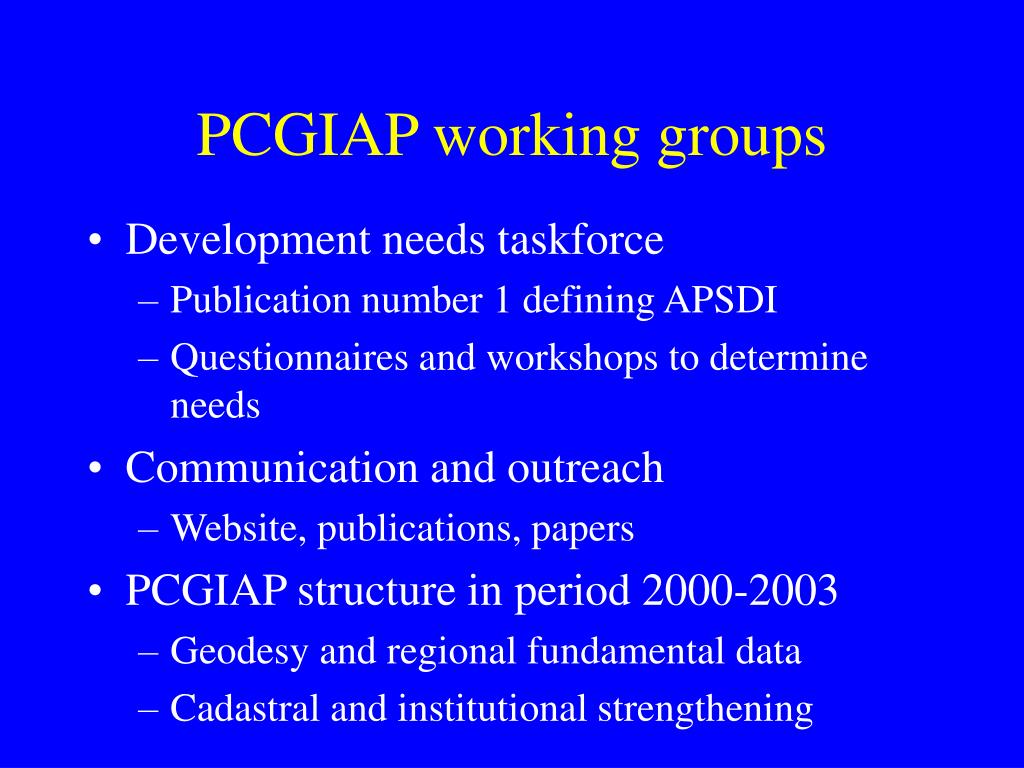 PCGIAP working groups

• Development needs taskforce
– Publication number 1 defining APSDI
– Questionnaires and workshops to determine needs

• Communication and outreach
– Website, publications, papers

• PCGIAP structure in period 2000-2003
– Geodesy and regional fundamental data
– Cadastral and institutional strengthening